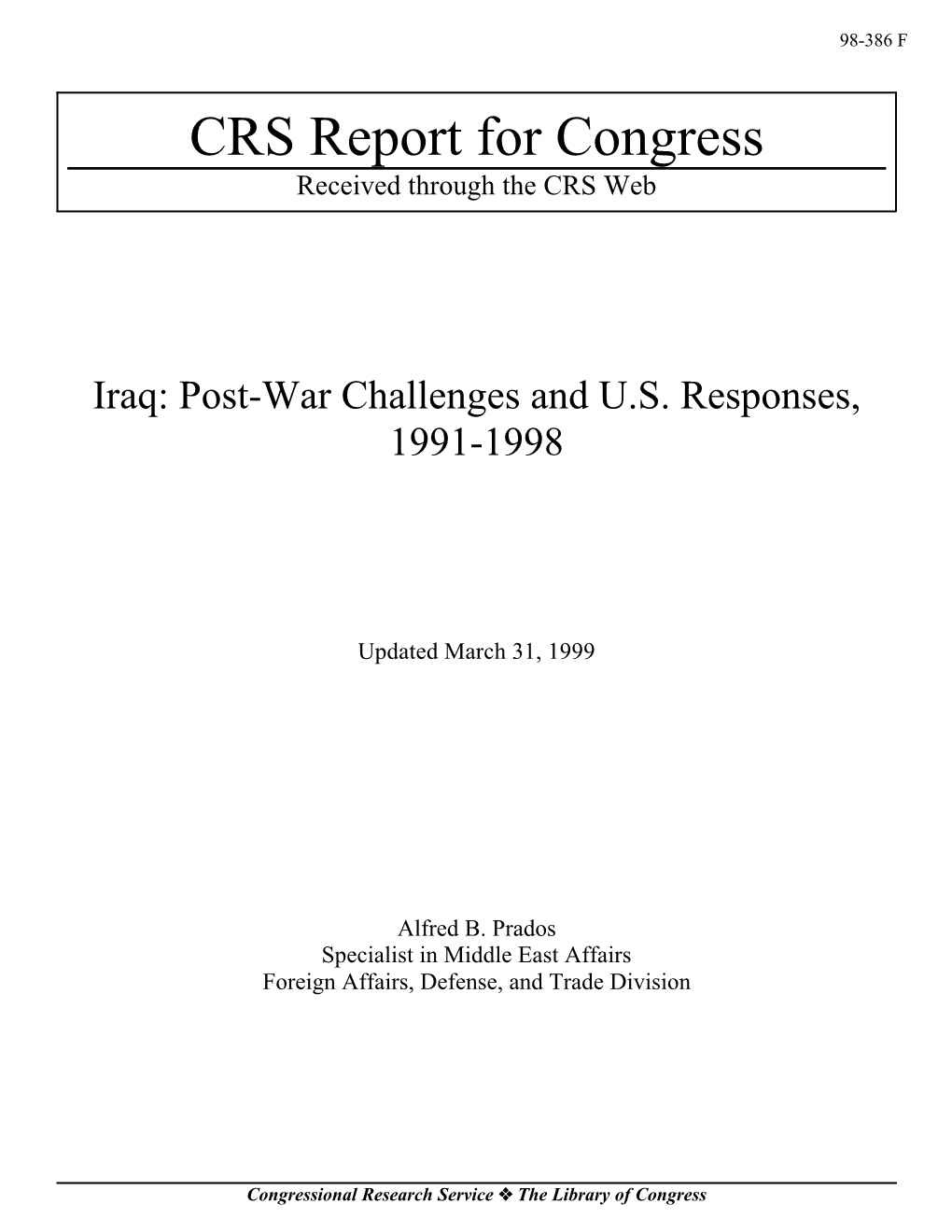 98-386 F

CRS Report for Congress
Received through the CRS Web

Iraq: Post-War Challenges and U.S. Responses, 1991-1998

Updated March 31, 1999

Alfred B. Prados
Specialist in Middle East Affairs
Foreign Affairs, Defense, and Trade Division

Congressional Research Service ❖ The Library of Congress